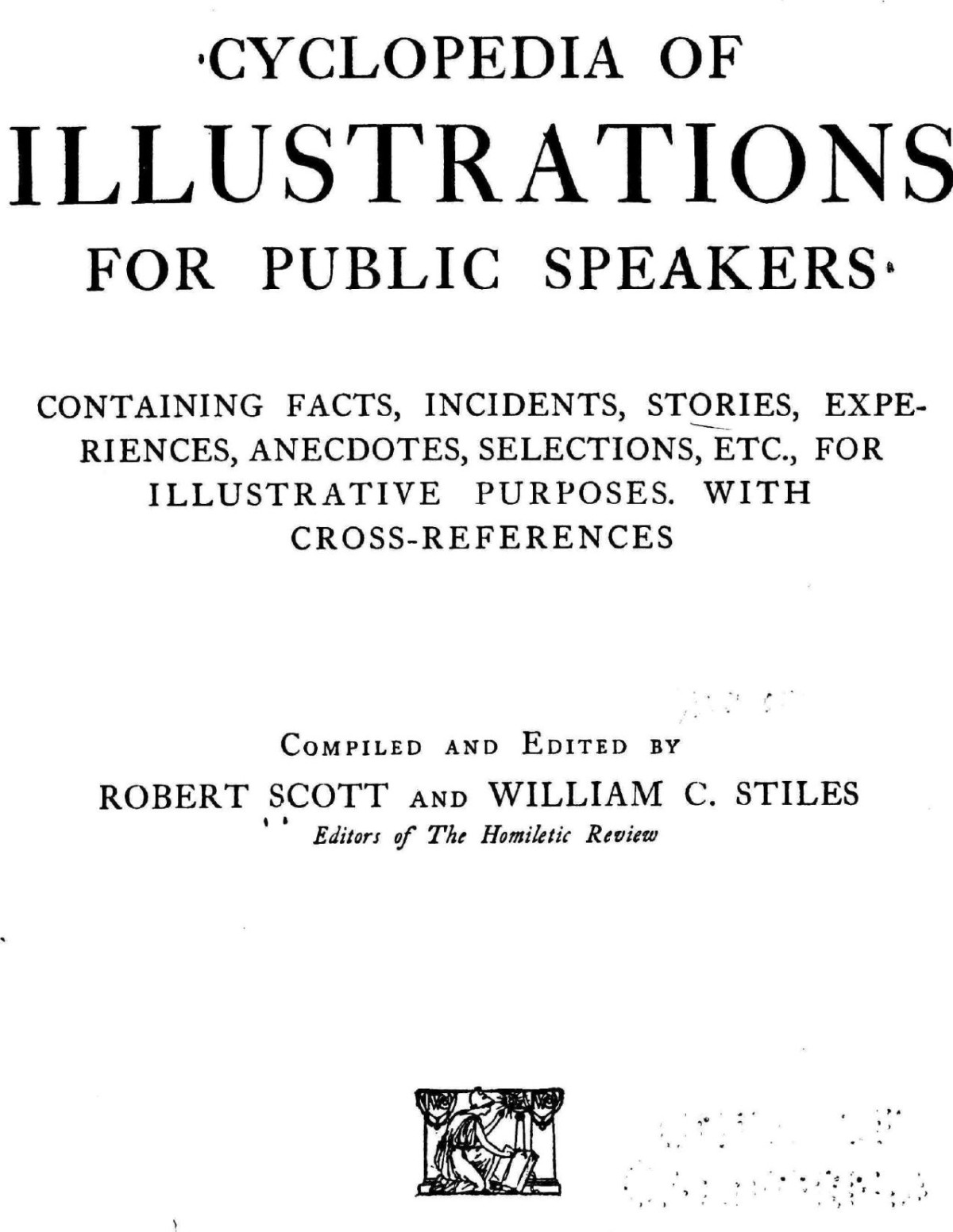 CYCLOPEDIA OF
ILLUSTRATIONS
FOR PUBLIC SPEAKERS

CONTAINING FACTS, INCIDENTS, STORIES, EXPERIENCES, ANECDOTES, SELECTIONS, ETC., FOR ILLUSTRATIVE PURPOSES. WITH CROSS-REFERENCES

COMPILED AND EDITED BY
ROBERT SCOTT AND WILLIAM C. STILES
Editors of The Homiletic Review